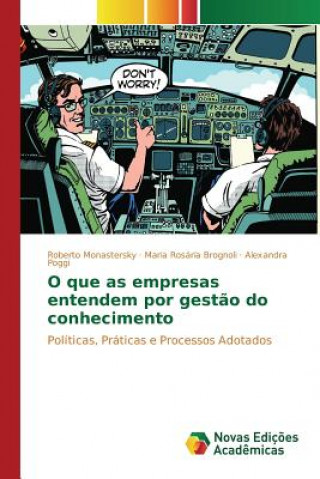 DON'T WORRY!

Roberto Monastersky · Maria Rosária Brognoli · Alexandra Poggi

O que as empresas entendem por gestão do conhecimento

Políticas, Práticas e Processos Adotados

Novas Edições Acadêmicas